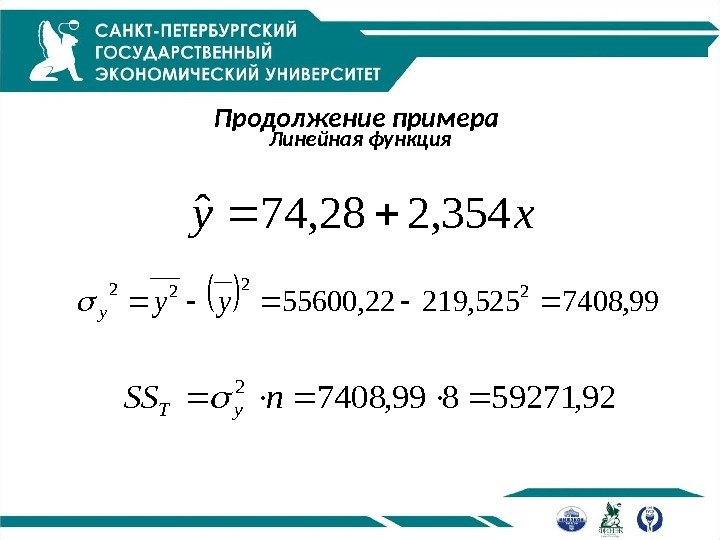 САНКТ-ПЕТЕРБУРГСКИЙ
ГОСУДАРСТВЕННЫЙ
ЭКОНОМИЧЕСКИЙ УНИВЕРСИТЕТ

Продолжение примера
Линейная функция

$\hat{y} = 74,28 + 2,354x$

$\sigma_y^2 = \overline{y^2} - (\overline{y})^2 = 55600,22 - 219,525^2 = 7408,99$

$SS_T = \sigma_y^2 \cdot n = 7408,99 \cdot 8 = 59271,92$